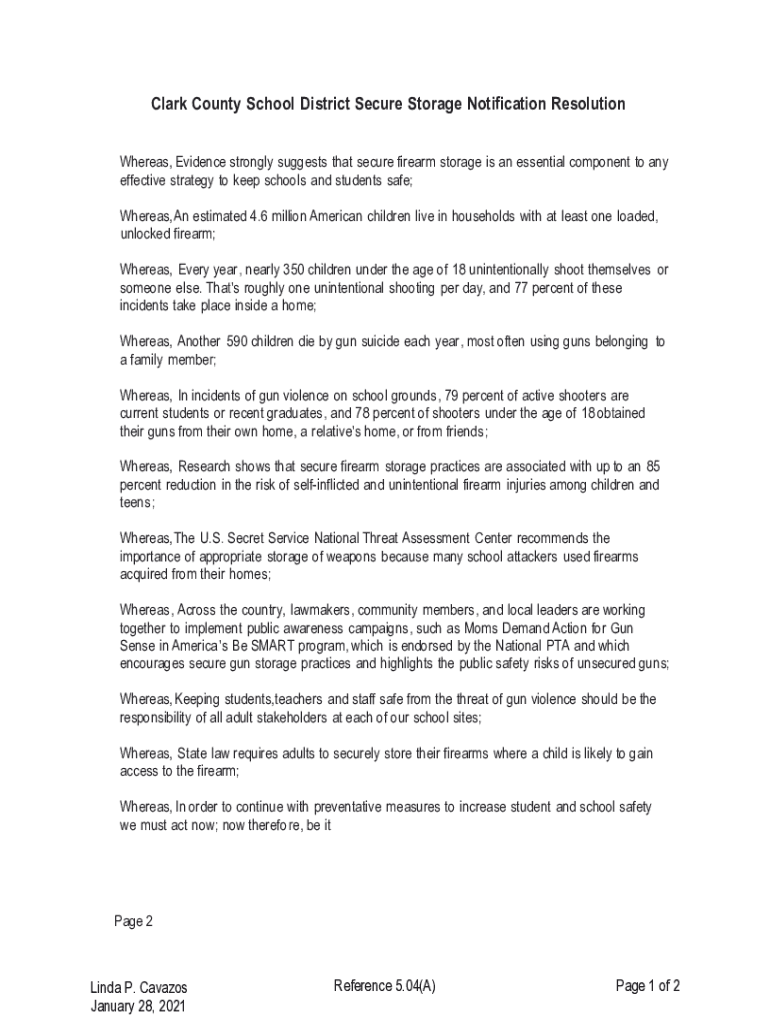 Clark County School District Secure Storage Notification Resolution

Whereas, Evidence strongly suggests that secure firearm storage is an essential component to any effective strategy to keep schools and students safe;

Whereas, An estimated 4.6 million American children live in households with at least one loaded, unlocked firearm;

Whereas, Every year, nearly 350 children under the age of 18 unintentionally shoot themselves or someone else. That's roughly one unintentional shooting per day, and 77 percent of these incidents take place inside a home;

Whereas, Another 590 children die by gun suicide each year, most often using guns belonging to a family member;

Whereas, In incidents of gun violence on school grounds, 79 percent of active shooters are current students or recent graduates, and 78 percent of shooters under the age of 18 obtained their guns from their own home, a relative's home, or from friends;

Whereas, Research shows that secure firearm storage practices are associated with up to an 85 percent reduction in the risk of self-inflicted and unintentional firearm injuries among children and teens;

Whereas, The U.S. Secret Service National Threat Assessment Center recommends the importance of appropriate storage of weapons because many school attackers used firearms acquired from their homes;

Whereas, Across the country, lawmakers, community members, and local leaders are working together to implement public awareness campaigns, such as Moms Demand Action for Gun Sense in America's Be SMART program, which is endorsed by the National PTA and which encourages secure gun storage practices and highlights the public safety risks of unsecured guns;

Whereas, Keeping students,teachers and staff safe from the threat of gun violence should be the responsibility of all adult stakeholders at each of our school sites;

Whereas, State law requires adults to securely store their firearms where a child is likely to gain access to the firearm;

Whereas, In order to continue with preventative measures to increase student and school safety we must act now; now therefore, be it

Page 2

Linda P. Cavazos
January 28, 2021

Reference 5.04(A)

Page 1 of 2